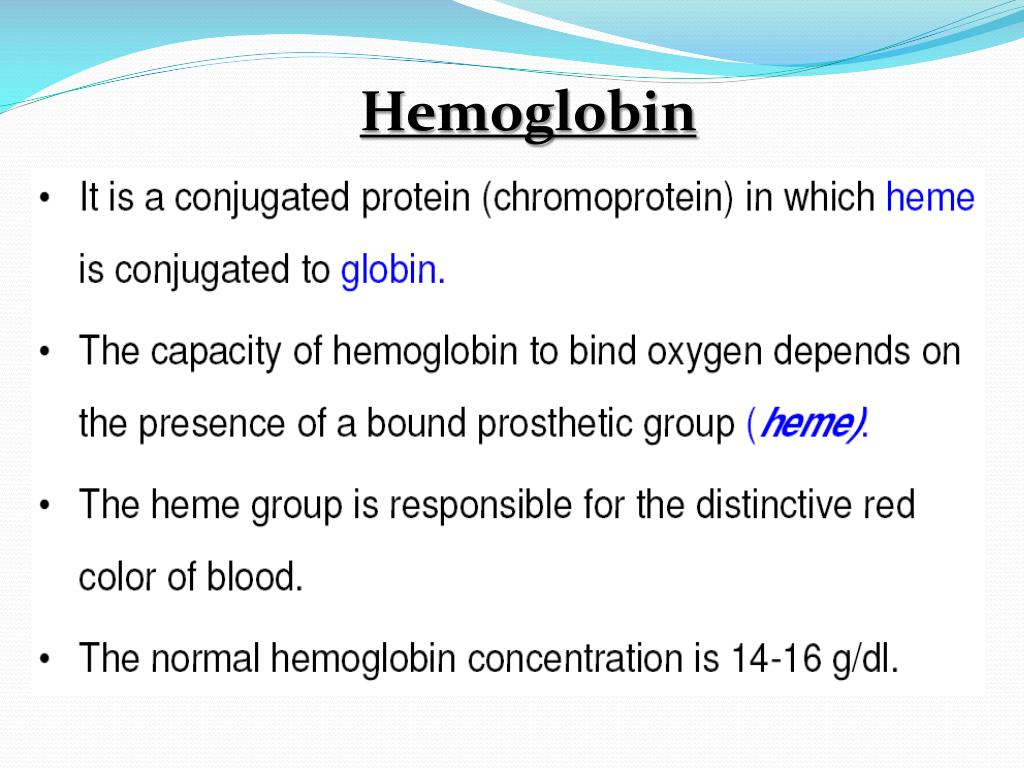 Hemoglobin

• It is a conjugated protein (chromoprotein) in which heme is conjugated to globin.

• The capacity of hemoglobin to bind oxygen depends on the presence of a bound prosthetic group (heme).

• The heme group is responsible for the distinctive red color of blood.

• The normal hemoglobin concentration is 14-16 g/dl.